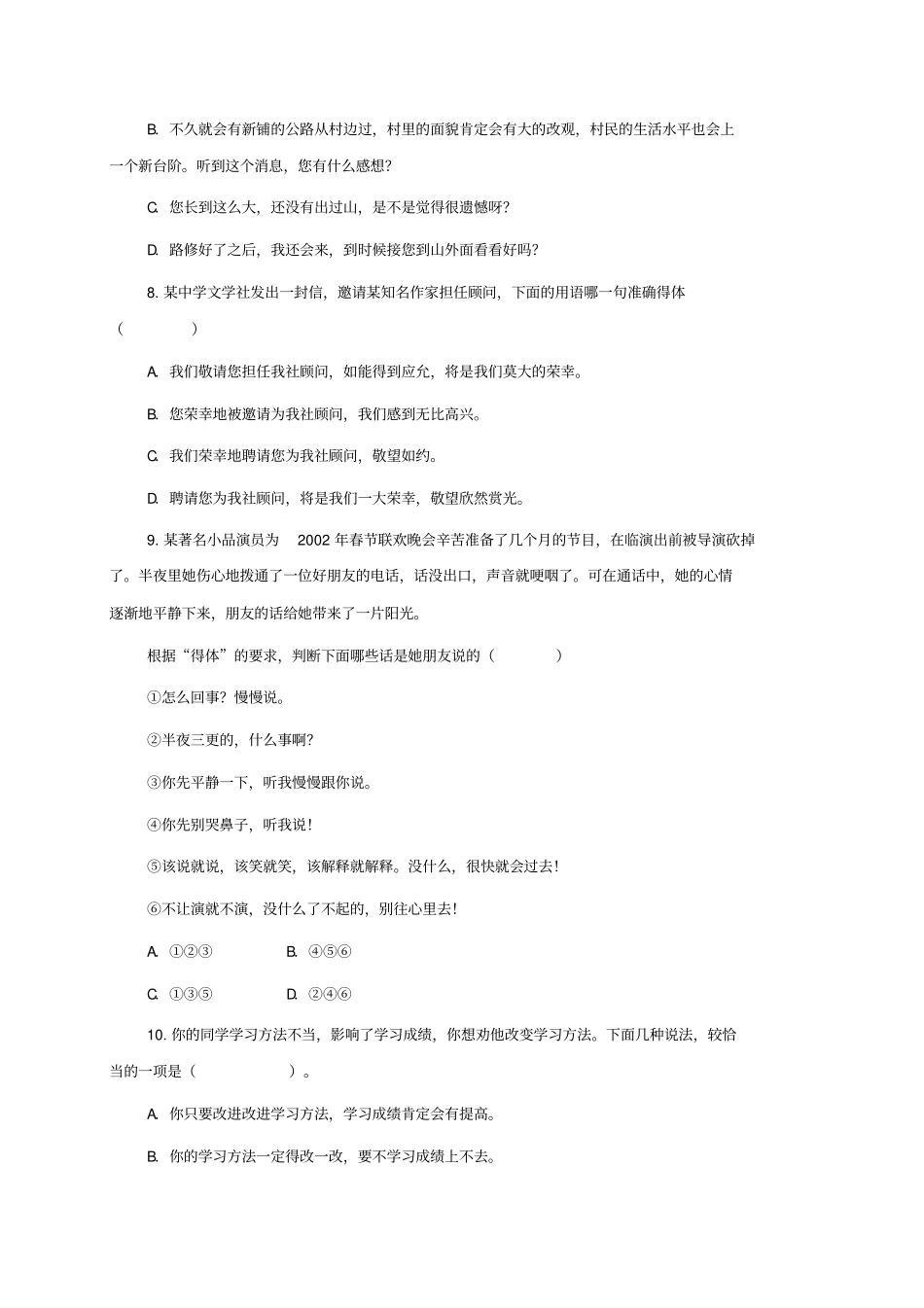 B. 不久就会有新铺的公路从村边过，村里的面貌肯定会有大的改观，村民的生活水平也会上一个新台阶。听到这个消息，您有什么感想？

C. 您长到这么大，还没有出过山，是不是觉得很遗憾呀？

D. 路修好了之后，我还会来，到时候接您到山外面看看好吗？

8. 某中学文学社发出一封信，邀请某知名作家担任顾问，下面的用语哪一句准确得体（　　）

A. 我们敬请您担任我社顾问，如能得到应允，将是我们莫大的荣幸。

B. 您荣幸地被邀请为我社顾问，我们感到无比高兴。

C. 我们荣幸地聘请您为我社顾问，敬望如约。

D. 聘请您为我社顾问，将是我们一大荣幸，敬望欣然赏光。

9. 某著名小品演员为 2002 年春节联欢晚会辛苦准备了几个月的节目，在临演出前被导演砍掉了。半夜里她伤心地拨通了一位好朋友的电话，话没出口，声音就哽咽了。可在通话中，她的心情逐渐地平静下来，朋友的话给她带来了一片阳光。

根据“得体”的要求，判断下面哪些话是她朋友说的（　　）

①怎么回事？慢慢说。

②半夜三更的，什么事啊？

③你先平静一下，听我慢慢跟你说。

④你先别哭鼻子，听我说！

⑤该说就说，该笑就笑，该解释就解释。没什么，很快就会过去！

⑥不让演就不演，没什么了不起的，别往心里去！

A. ①②③　　B. ④⑤⑥

C. ①③⑤　　D. ②④⑥

10. 你的同学学习方法不当，影响了学习成绩，你想劝他改变学习方法。下面几种说法，较恰当的一项是（　　）。

A. 你只要改进改进学习方法，学习成绩肯定会有提高。

B. 你的学习方法一定得改一改，要不学习成绩上不去。